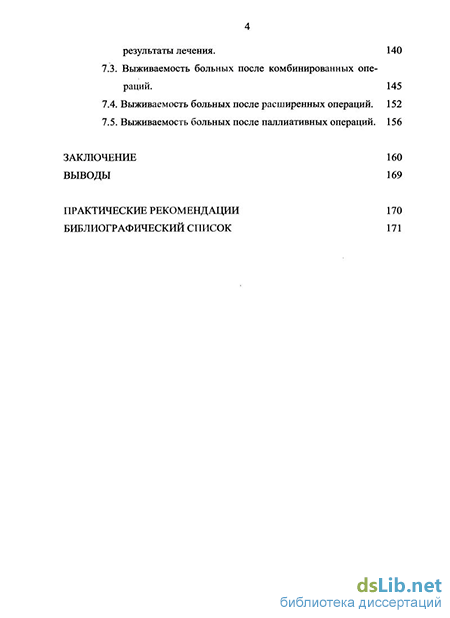 4

результаты лечения. 140

7.3. Выживаемость больных после комбинированных операций. 145

7.4. Выживаемость больных после расширенных операций. 152

7.5. Выживаемость больных после паллиативных операций. 156

ЗАКЛЮЧЕНИЕ 160

ВЫВОДЫ 169

ПРАКТИЧЕСКИЕ РЕКОМЕНДАЦИИ 170

БИБЛИОГРАФИЧЕСКИЙ СПИСОК 171

dsLib.net
библиотека диссертаций